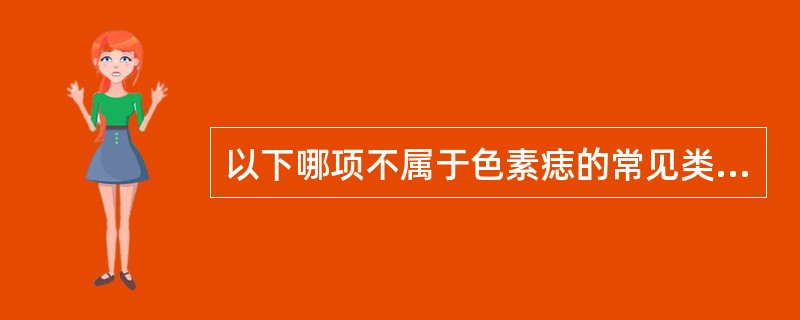 以下哪项不属于色素痣的常见类...